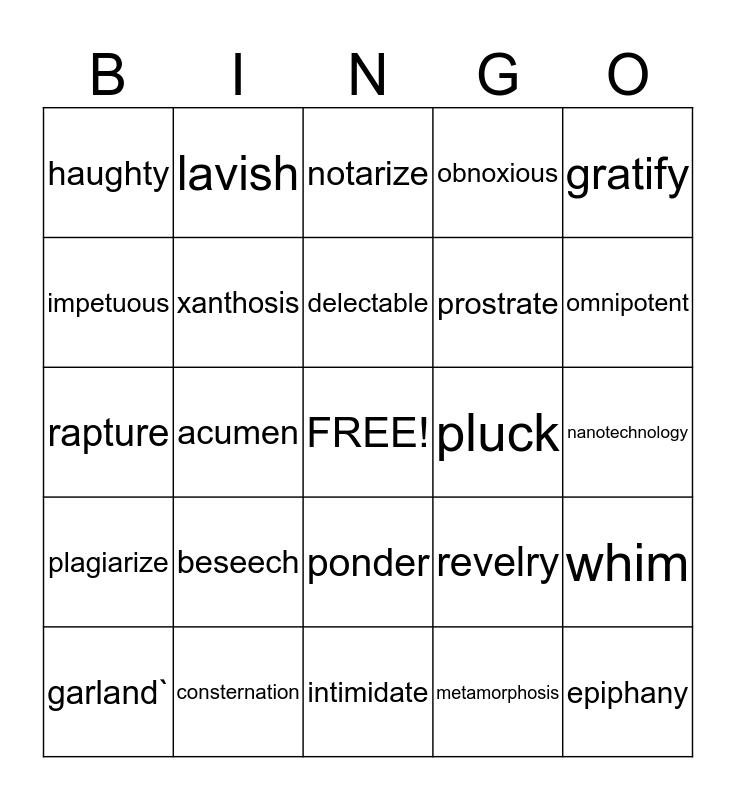 | B | I | N | G | O |
|---|---|---|---|---|
| haughty | lavish | notarize | obnoxious | gratify |
| impetuous | xanthosis | delectable | prostrate | omnipotent |
| rapture | acumen | FREE! | pluck | nanotechnology |
| plagiarize | beseech | ponder | revelry | whim |
| garland` | consternation | intimidate | metamorphosis | epiphany |